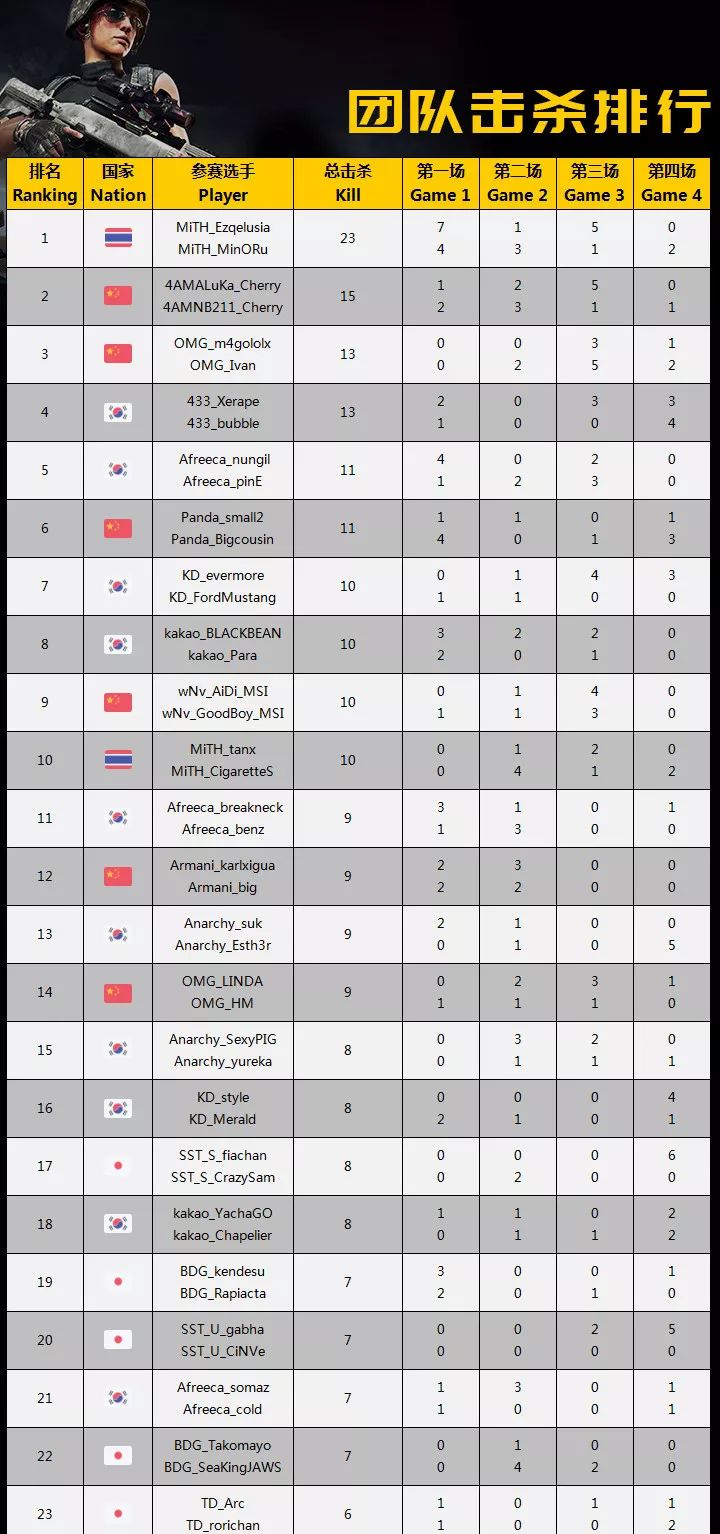 团队击杀排行

| 排名 Ranking | 国家 Nation | 参赛选手 Player | 总击杀 Kill | 第一场 Game 1 | 第二场 Game 2 | 第三场 Game 3 | 第四场 Game 4 |
|---|---|---|---|---|---|---|---|
| 1 | | MiTH_Ezqelusia MiTH_MinORu | 23 | 7 4 | 1 3 | 5 1 | 0 2 |
| 2 | | 4AMALuKa_Cherry 4AMNB211_Cherry | 15 | 1 2 | 2 3 | 5 1 | 0 1 |
| 3 | | OMG_m4gololx OMG_Ivan | 13 | 0 0 | 0 2 | 3 5 | 1 2 |
| 4 | | 433_Xerape 433_bubble | 13 | 2 1 | 0 0 | 3 0 | 3 4 |
| 5 | | Afreeca_nungil Afreeca_pinE | 11 | 4 1 | 0 2 | 2 3 | 0 0 |
| 6 | | Panda_small2 Panda_Bigcousin | 11 | 1 4 | 1 0 | 0 1 | 1 3 |
| 7 | | KD_evermore KD_FordMustang | 10 | 0 1 | 1 1 | 4 0 | 3 0 |
| 8 | | kakao_BLACKBEAN kakao_Para | 10 | 3 2 | 2 0 | 2 1 | 0 0 |
| 9 | | wNv_AiDi_MSI wNv_GoodBoy_MSI | 10 | 0 1 | 1 1 | 4 3 | 0 0 |
| 10 | | MiTH_tanx MiTH_CigaretteS | 10 | 0 0 | 1 4 | 2 1 | 0 2 |
| 11 | | Afreeca_breakneck Afreeca_benz | 9 | 3 1 | 1 3 | 0 0 | 1 0 |
| 12 | | Armani_karlxigua Armani_big | 9 | 2 2 | 3 2 | 0 0 | 0 0 |
| 13 | | Anarchy_suk Anarchy_Esth3r | 9 | 2 0 | 1 1 | 0 0 | 0 5 |
| 14 | | OMG_LINDA OMG_HM | 9 | 0 1 | 2 1 | 3 1 | 1 0 |
| 15 | | Anarchy_SexyPIG Anarchy_yureka | 8 | 0 0 | 3 1 | 2 1 | 0 1 |
| 16 | | KD_style KD_Merald | 8 | 0 2 | 0 1 | 0 0 | 4 1 |
| 17 | | SST_S_fiachan SST_S_CrazySam | 8 | 0 0 | 0 2 | 0 0 | 6 0 |
| 18 | | kakao_YachaGO kakao_Chapelier | 8 | 1 0 | 1 1 | 0 1 | 2 2 |
| 19 | | BDG_kendesu BDG_Rapiacta | 7 | 3 2 | 0 0 | 0 1 | 1 0 |
| 20 | | SST_U_gabha SST_U_CiNVe | 7 | 0 0 | 0 0 | 2 0 | 5 0 |
| 21 | | Afreeca_somaz Afreeca_cold | 7 | 1 1 | 3 0 | 0 0 | 1 1 |
| 22 | | BDG_Takomayo BDG_SeaKingJAWS | 7 | 0 0 | 1 4 | 0 2 | 0 0 |
| 23 | | TD_Arc TD_rorichan | 6 | 1 1 | 0 0 | 1 0 | 1 2 |